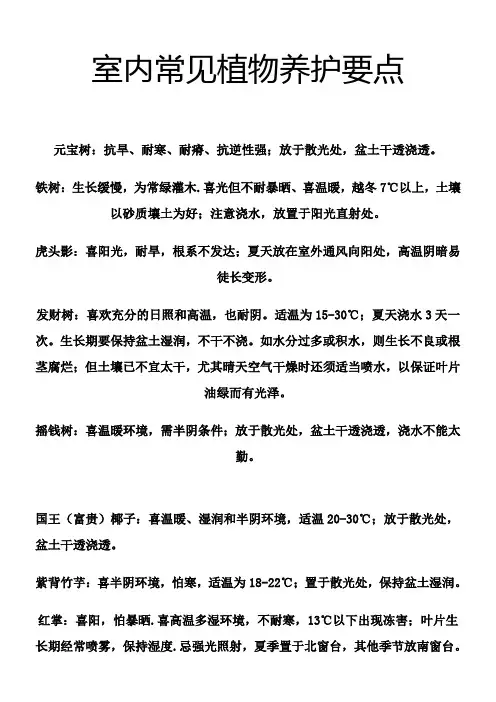 室内常见植物养护要点

元宝树：抗旱、耐寒、耐瘠、抗逆性强；放于散光处，盆土干透浇透。

铁树：生长缓慢，为常绿灌木.喜光但不耐暴晒、喜温暖，越冬7℃以上，土壤以砂质壤土为好；注意浇水，放置于阳光直射处。

虎头影：喜阳光，耐旱，根系不发达；夏天放在室外通风向阳处，高温阴暗易徒长变形。

发财树：喜欢充分的日照和高温，也耐阴。适温为15-30℃；夏天浇水3天一次。生长期要保持盆土湿润，不干不浇。如水分过多或积水，则生长不良或根茎腐烂；但土壤已不宜太干，尤其晴天空气干燥时还须适当喷水，以保证叶片油绿而有光泽。

摇钱树：喜温暖环境，需半阴条件；放于散光处，盆土干透浇透，浇水不能太勤。

国王（富贵）椰子：喜温暖、湿润和半阴环境，适温20-30℃；放于散光处，盆土干透浇透。

紫背竹芋：喜半阴环境，怕寒，适温为18-22℃；置于散光处，保持盆土湿润。

红掌：喜阳，怕暴晒.喜高温多湿环境，不耐寒，13℃以下出现冻害；叶片生长期经常喷雾，保持湿度.忌强光照射，夏季置于北窗台，其他季节放南窗台。